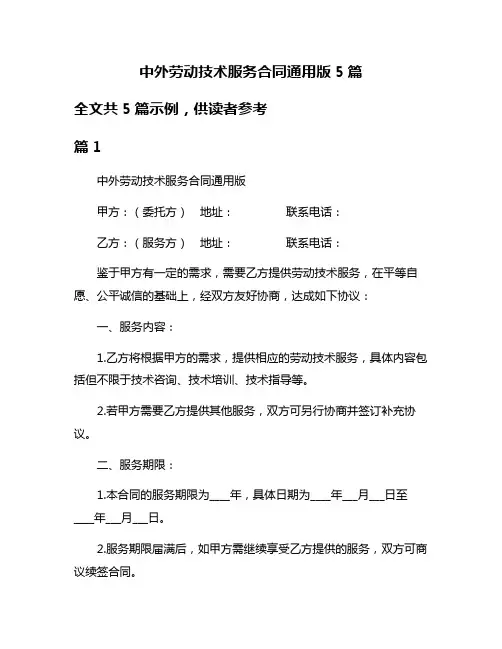 中外劳动技术服务合同通用版 5 篇

全文共 5 篇示例，供读者参考

篇 1

中外劳动技术服务合同通用版

甲方：（委托方） 地址： 联系电话：

乙方：（服务方） 地址： 联系电话：

鉴于甲方有一定的需求，需要乙方提供劳动技术服务，在平等自愿、公平诚信的基础上，经双方友好协商，达成如下协议：

一、服务内容：

1.乙方将根据甲方的需求，提供相应的劳动技术服务，具体内容包括但不限于技术咨询、技术培训、技术指导等。

2.若甲方需要乙方提供其他服务，双方可另行协商并签订补充协议。

二、服务期限：

1.本合同的服务期限为____年，具体日期为____年___月___日至____年___月___日。

2.服务期限届满后，如甲方需继续享受乙方提供的服务，双方可商议续签合同。